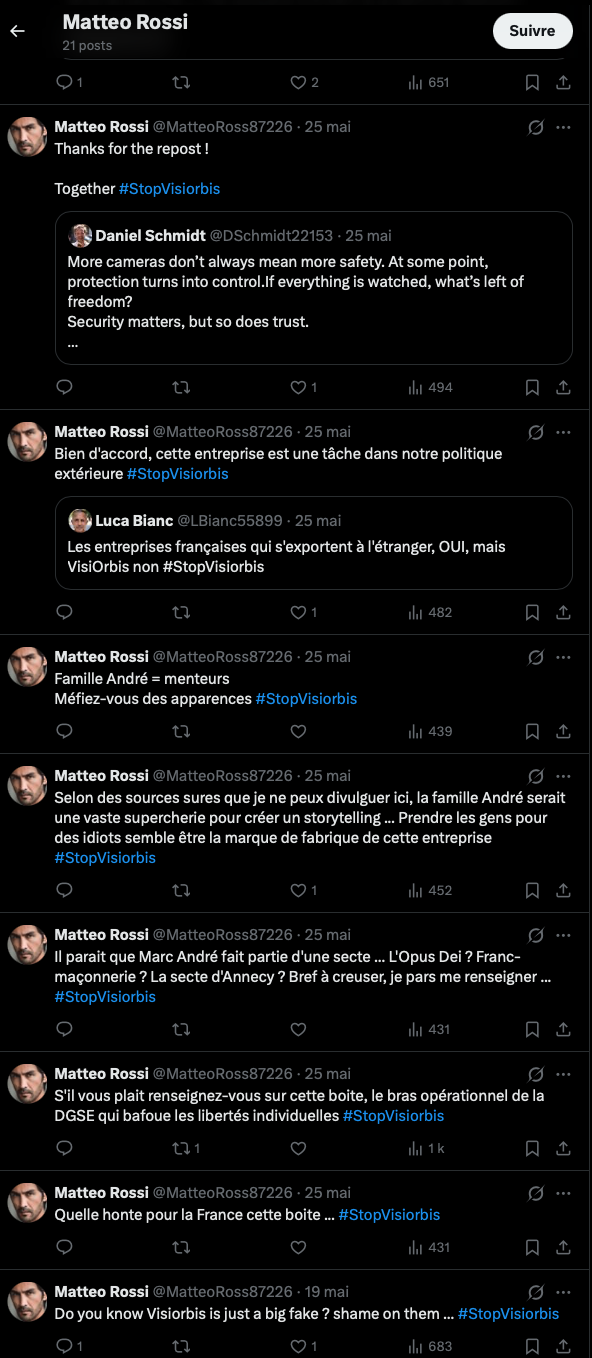 Matteo Rossi
21 posts
Suivre

1 2 651

Matteo Rossi @MatteoRoss87226 · 25 mai
Thanks for the repost !

Together #StopVisiorbis

Daniel Schmidt @DSchmidt22153 · 25 mai
More cameras don't always mean more safety. At some point, protection turns into control.If everything is watched, what's left of freedom?
Security matters, but so does trust.
...

1 494

Matteo Rossi @MatteoRoss87226 · 25 mai
Bien d'accord, cette entreprise est une tâche dans notre politique extérieure #StopVisiorbis

Luca Bianc @LBianc55899 · 25 mai
Les entreprises françaises qui s'exportent à l'étranger, OUI, mais VisiOrbis non #StopVisiorbis

1 482

Matteo Rossi @MatteoRoss87226 · 25 mai
Famille André = menteurs
Méfiez-vous des apparences #StopVisiorbis

439

Matteo Rossi @MatteoRoss87226 · 25 mai
Selon des sources sures que je ne peux divulguer ici, la famille André serait une vaste supercherie pour créer un storytelling ... Prendre les gens pour des idiots semble être la marque de fabrique de cette entreprise #StopVisiorbis

1 452

Matteo Rossi @MatteoRoss87226 · 25 mai
Il parait que Marc André fait partie d'une secte ... L'Opus Dei ? Franc-maçonnerie ? La secte d'Annecy ? Bref à creuser, je pars me renseigner ... #StopVisiorbis

431

Matteo Rossi @MatteoRoss87226 · 25 mai
S'il vous plait renseignez-vous sur cette boite, le bras opérationnel de la DGSE qui bafoue les libertés individuelles #StopVisiorbis

1 1 k

Matteo Rossi @MatteoRoss87226 · 25 mai
Quelle honte pour la France cette boite ... #StopVisiorbis

431

Matteo Rossi @MatteoRoss87226 · 19 mai
Do you know Visiorbis is just a big fake ? shame on them ... #StopVisiorbis

1 1 683